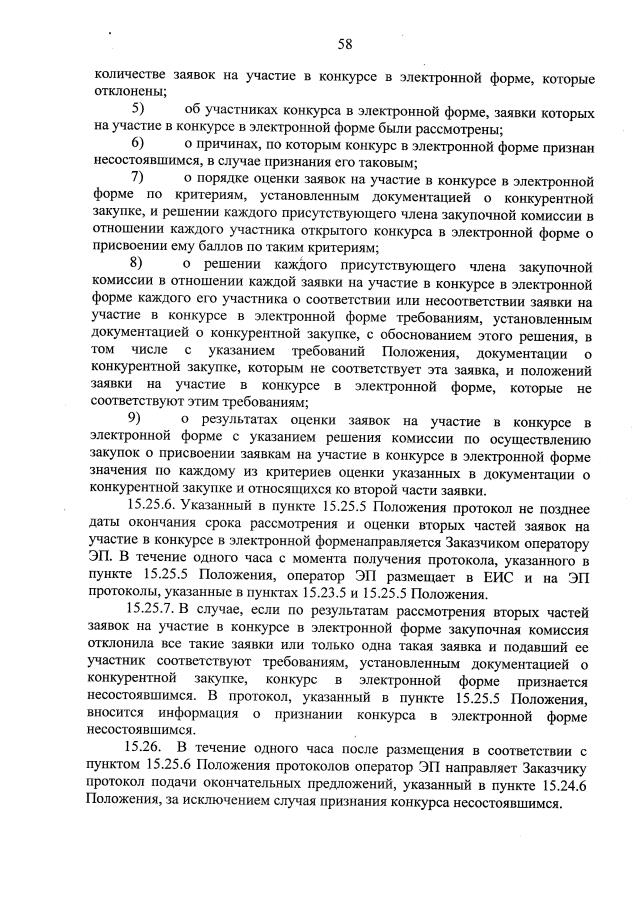 58

количестве заявок на участие в конкурсе в электронной форме, которые отклонены;

5) об участниках конкурса в электронной форме, заявки которых на участие в конкурсе в электронной форме были рассмотрены;

6) о причинах, по которым конкурс в электронной форме признан несостоявшимся, в случае признания его таковым;

7) о порядке оценки заявок на участие в конкурсе в электронной форме по критериям, установленным документацией о конкурентной закупке, и решении каждого присутствующего члена закупочной комиссии в отношении каждого участника открытого конкурса в электронной форме о присвоении ему баллов по таким критериям;

8) о решении каждого присутствующего члена закупочной комиссии в отношении каждой заявки на участие в конкурсе в электронной форме каждого его участника о соответствии или несоответствии заявки на участие в конкурсе в электронной форме требованиям, установленным документацией о конкурентной закупке, с обоснованием этого решения, в том числе с указанием требований Положения, документации о конкурентной закупке, которым не соответствует эта заявка, и положений заявки на участие в конкурсе в электронной форме, которые не соответствуют этим требованиям;

9) о результатах оценки заявок на участие в конкурсе в электронной форме с указанием решения комиссии по осуществлению закупок о присвоении заявкам на участие в конкурсе в электронной форме значения по каждому из критериев оценки указанных в документации о конкурентной закупке и относящихся ко второй части заявки.

15.25.6. Указанный в пункте 15.25.5 Положения протокол не позднее даты окончания срока рассмотрения и оценки вторых частей заявок на участие в конкурсе в электронной форменаправляется Заказчиком оператору ЭП. В течение одного часа с момента получения протокола, указанного в пункте 15.25.5 Положения, оператор ЭП размещает в ЕИС и на ЭП протоколы, указанные в пунктах 15.23.5 и 15.25.5 Положения.

15.25.7. В случае, если по результатам рассмотрения вторых частей заявок на участие в конкурсе в электронной форме закупочная комиссия отклонила все такие заявки или только одна такая заявка и подавший ее участник соответствуют требованиям, установленным документацией о конкурентной закупке, конкурс в электронной форме признается несостоявшимся. В протокол, указанный в пункте 15.25.5 Положения, вносится информация о признании конкурса в электронной форме несостоявшимся.

15.26. В течение одного часа после размещения в соответствии с пунктом 15.25.6 Положения протоколов оператор ЭП направляет Заказчику протокол подачи окончательных предложений, указанный в пункте 15.24.6 Положения, за исключением случая признания конкурса несостоявшимся.